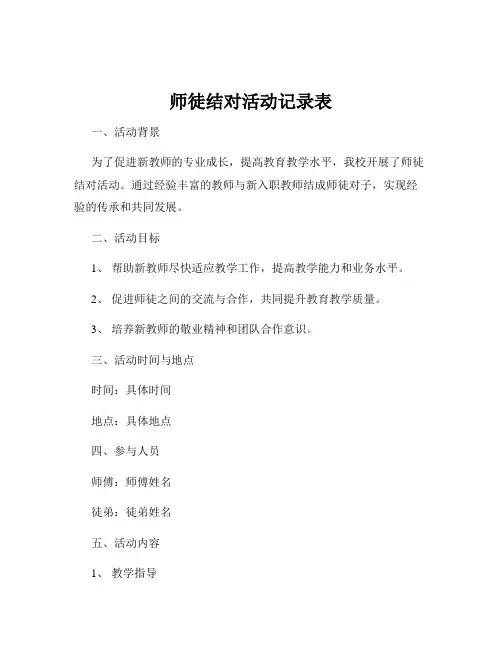 师徒结对活动记录表

一、活动背景

为了促进新教师的专业成长，提高教育教学水平，我校开展了师徒结对活动。通过经验丰富的教师与新入职教师结成师徒对子，实现经验的传承和共同发展。

二、活动目标

1、 帮助新教师尽快适应教学工作，提高教学能力和业务水平。

2、 促进师徒之间的交流与合作，共同提升教育教学质量。

3、 培养新教师的敬业精神和团队合作意识。

三、活动时间与地点

时间：具体时间

地点：具体地点

四、参与人员

师傅：师傅姓名

徒弟：徒弟姓名

五、活动内容

1、 教学指导